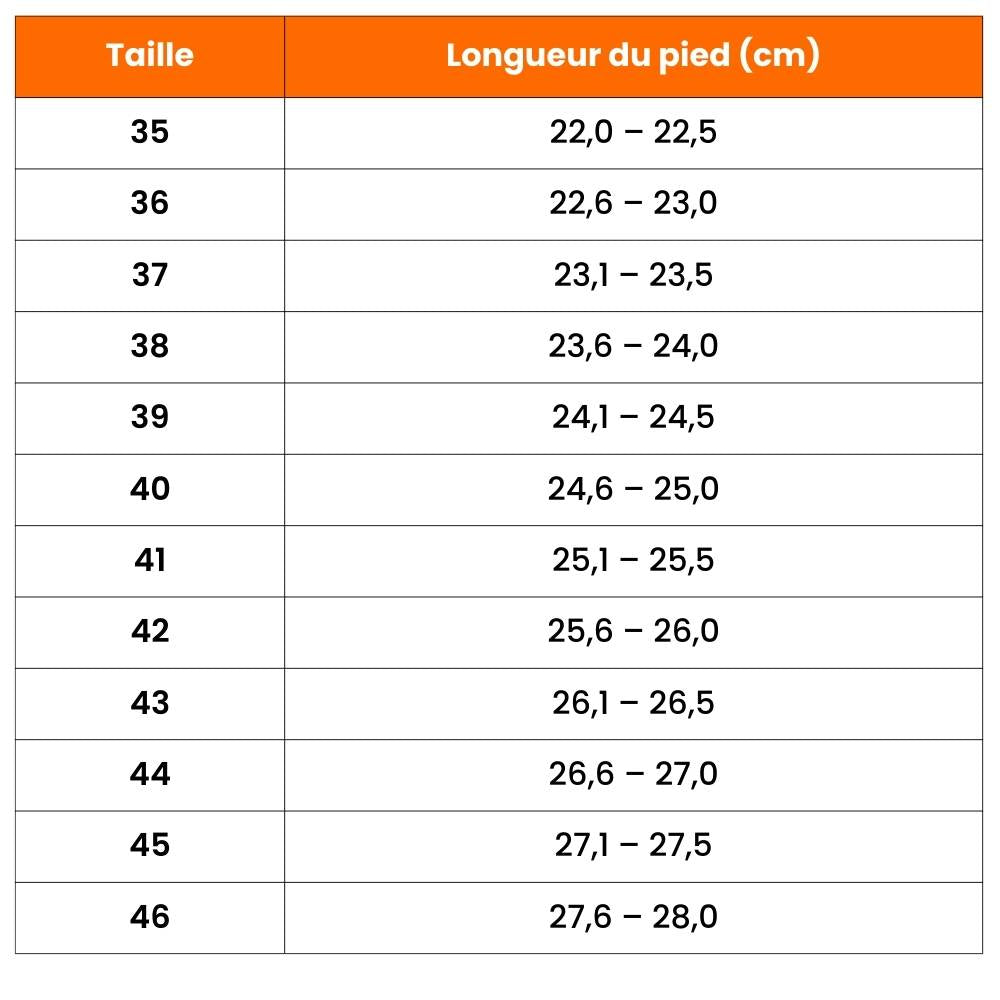 | Taille | Longueur du pied (cm) |
|---|---|
| 35 | 22,0 – 22,5 |
| 36 | 22,6 – 23,0 |
| 37 | 23,1 – 23,5 |
| 38 | 23,6 – 24,0 |
| 39 | 24,1 – 24,5 |
| 40 | 24,6 – 25,0 |
| 41 | 25,1 – 25,5 |
| 42 | 25,6 – 26,0 |
| 43 | 26,1 – 26,5 |
| 44 | 26,6 – 27,0 |
| 45 | 27,1 – 27,5 |
| 46 | 27,6 – 28,0 |